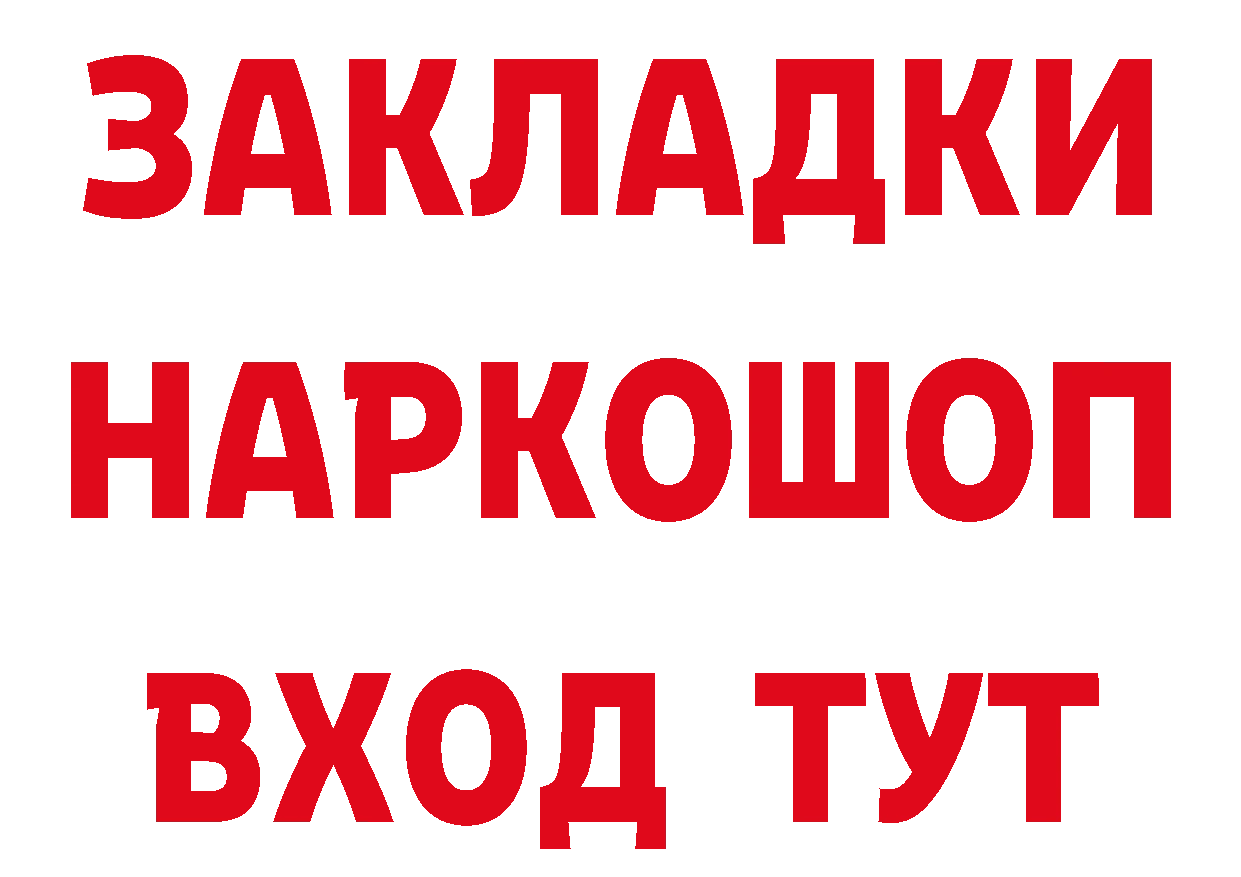 ЗАКЛАДКИ НАРКОШОП ВХОД ТУТ